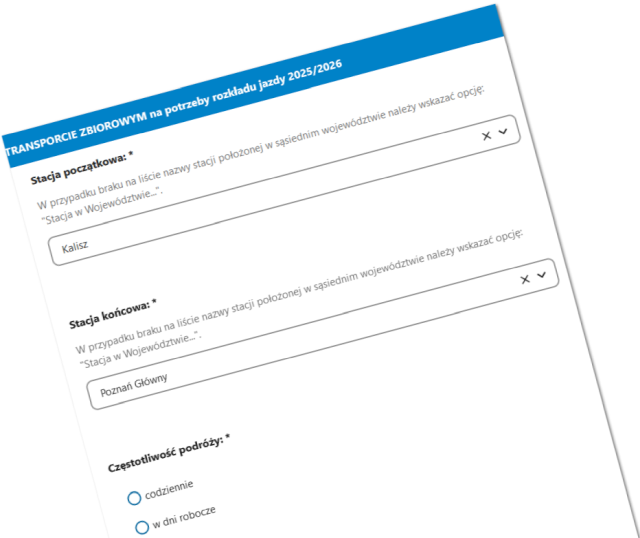 TRANSPORCIE ZBIOROWYM na potrzeby rozkładu jazdy 2025/2026

Stacja początkowa: *

W przypadku braku na liście nazwy stacji położonej w sąsiednim województwie należy wskazać opcję: "Stacja w Województwie...".

Kalisz

Stacja końcowa: *

W przypadku braku na liście nazwy stacji położonej w sąsiednim województwie należy wskazać opcję: "Stacja w Województwie...".

Poznań Główny

Częstotliwość podróży: *

codziennie

w dni robocze